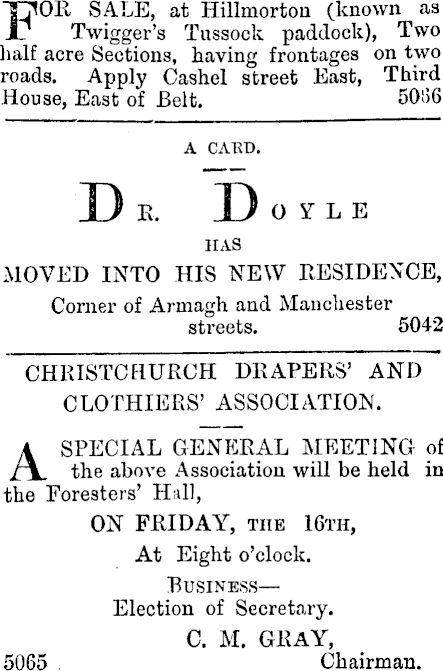 FOR SALE, at Hillmorton (known as Twigger's Tussock paddock), Two half acre Sections, having frontages on two roads. Apply Cashel street East, Third House, East of Belt. 5066

A CARD.

DR. DOYLE

HAS

MOVED INTO HIS NEW RESIDENCE,

Corner of Armagh and Manchester streets. 5042

CHRISTCHURCH DRAPERS' AND CLOTHIERS' ASSOCIATION.

A SPECIAL GENERAL MEETING of the above Association will be held in the Foresters' Hall,

ON FRIDAY, THE 16TH,

At Eight o'clock.

BUSINESS—
Election of Secretary.

C. M. GRAY,
Chairman.

5065